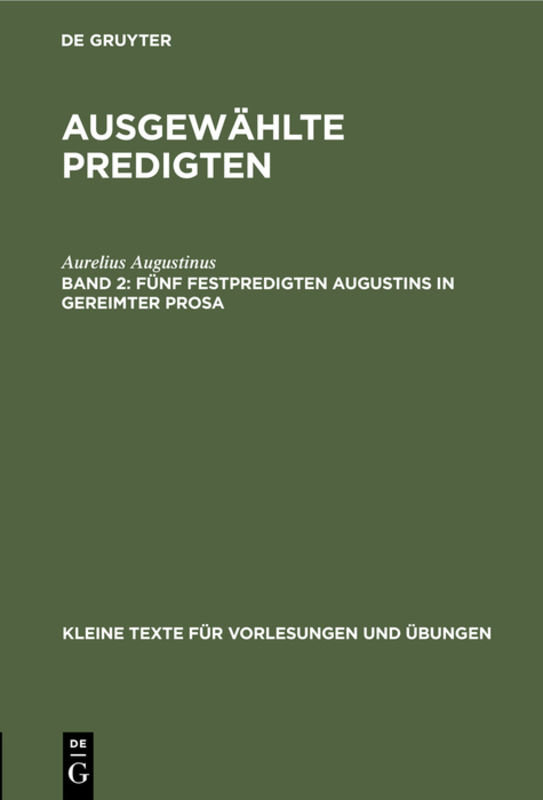 DE GRUYTER

AUSGEWÄHLTE PREDIGTEN

Aurelius Augustinus

BAND 2: FÜNF FESTPREDIGTEN AUGUSTINS IN GEREIMTER PROSA

KLEINE TEXTE FÜR VORLESUNGEN UND ÜBUNGEN

DE G